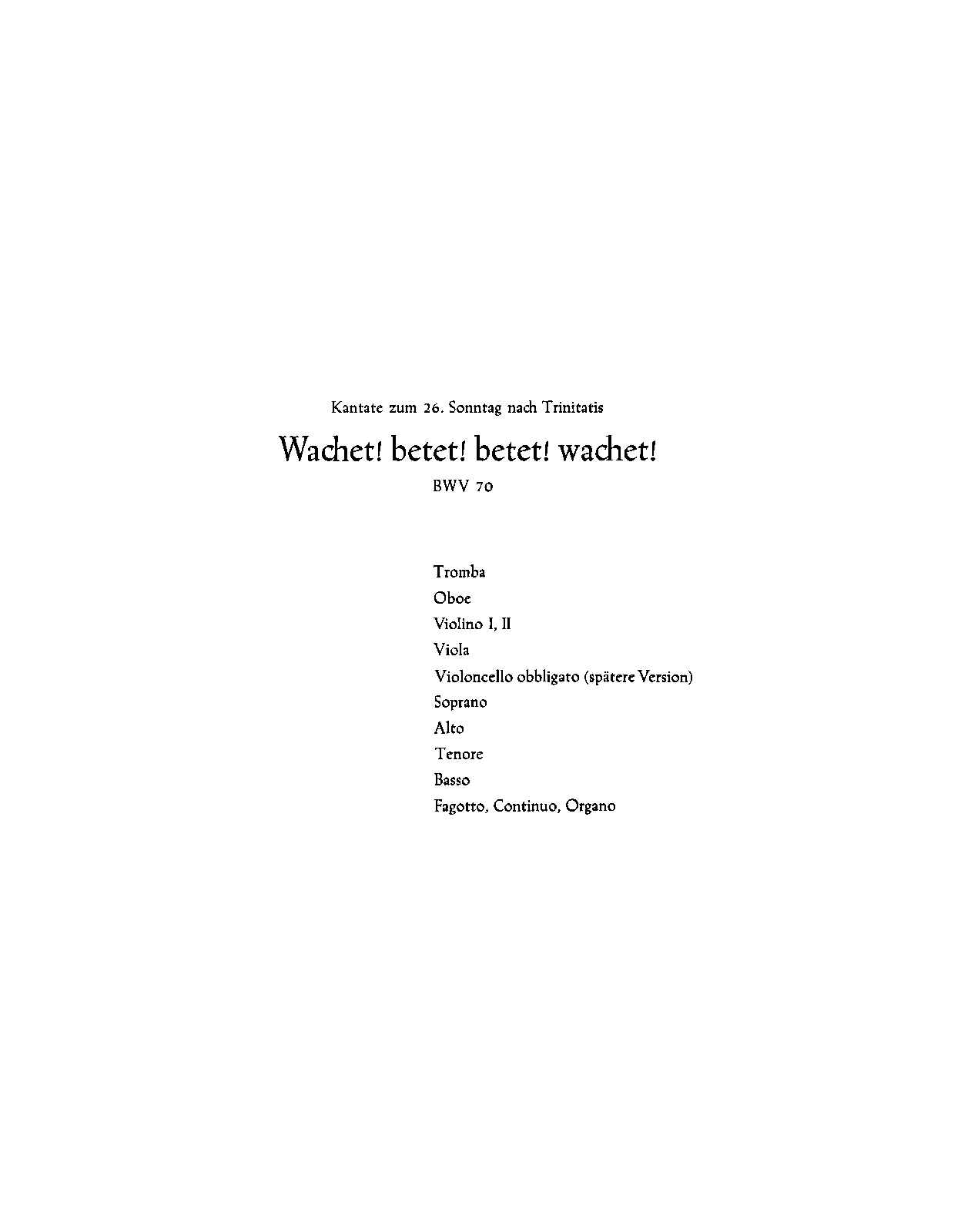 Kantate zum 26. Sonntag nach Trinitatis

Wachet! betet! betet! wachet!

BWV 70

Tromba
Oboe
Violino I, II
Viola
Violoncello obbligato (spätere Version)
Soprano
Alto
Tenore
Basso
Fagotto, Continuo, Organo